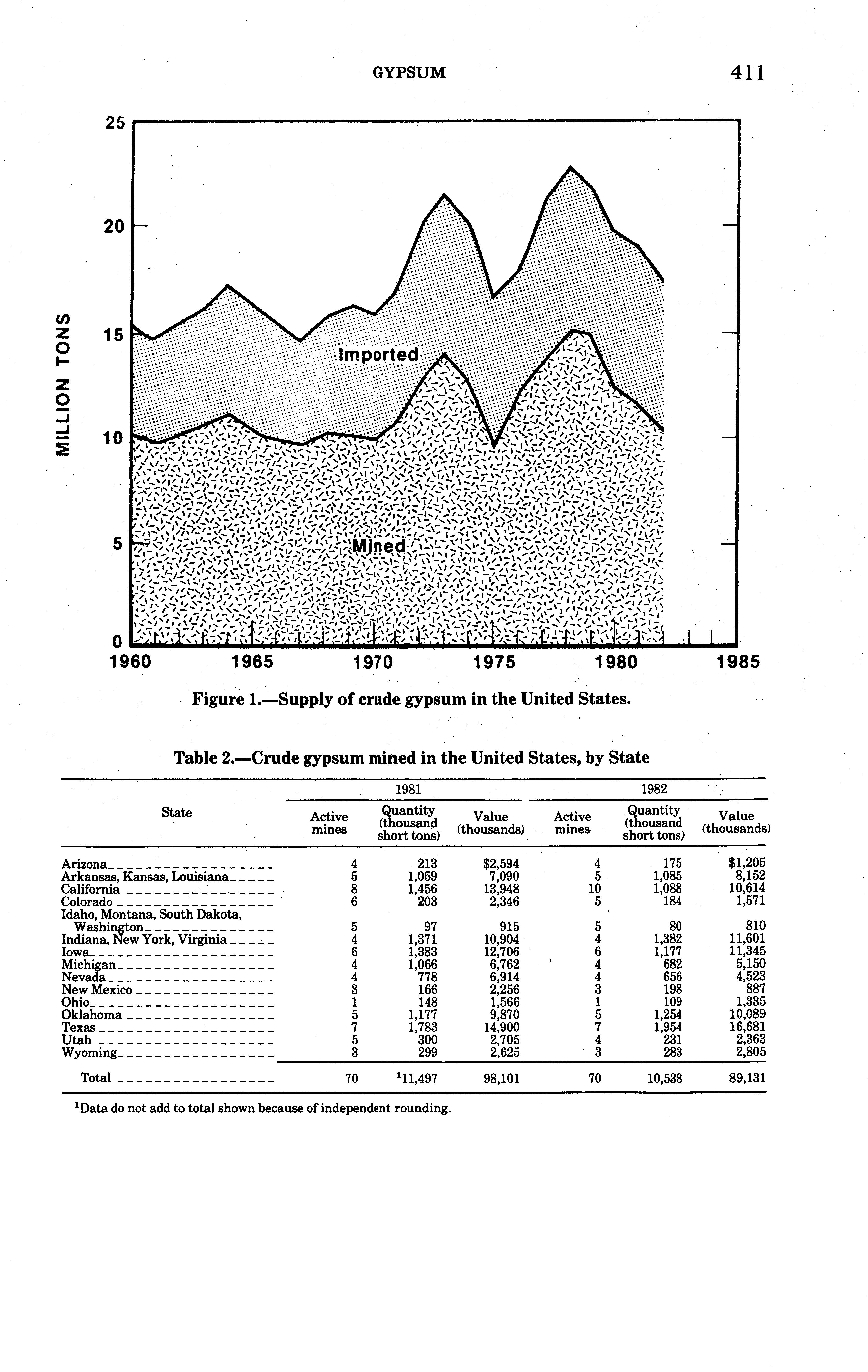 GYPSUM 411

25
20
15
10
5
0
MILLION TONS
Imported
Mined
1960 1965 1970 1975 1980 1985

Figure 1.—Supply of crude gypsum in the United States.

Table 2.—Crude gypsum mined in the United States, by State

| State | 1981 Active mines | 1981 Quantity (thousand short tons) | 1981 Value (thousands) | 1982 Active mines | 1982 Quantity (thousand short tons) | 1982 Value (thousands) |
|---|---|---|---|---|---|---|
| Arizona | 4 | 213 | $2,594 | 4 | 175 | $1,205 |
| Arkansas, Kansas, Louisiana | 5 | 1,059 | 7,090 | 5 | 1,085 | 8,152 |
| California | 8 | 1,456 | 13,948 | 10 | 1,088 | 10,614 |
| Colorado | 6 | 203 | 2,346 | 5 | 184 | 1,571 |
| Idaho, Montana, South Dakota, Washington | 5 | 97 | 915 | 5 | 80 | 810 |
| Indiana, New York, Virginia | 4 | 1,371 | 10,904 | 4 | 1,382 | 11,601 |
| Iowa | 6 | 1,383 | 12,706 | 6 | 1,177 | 11,345 |
| Michigan | 4 | 1,066 | 6,762 | 4 | 682 | 5,150 |
| Nevada | 4 | 778 | 6,914 | 4 | 656 | 4,523 |
| New Mexico | 3 | 166 | 2,256 | 3 | 198 | 887 |
| Ohio | 1 | 148 | 1,566 | 1 | 109 | 1,335 |
| Oklahoma | 5 | 1,177 | 9,870 | 5 | 1,254 | 10,089 |
| Texas | 7 | 1,783 | 14,900 | 7 | 1,954 | 16,681 |
| Utah | 5 | 300 | 2,705 | 4 | 231 | 2,363 |
| Wyoming | 3 | 299 | 2,625 | 3 | 283 | 2,805 |
| Total | 70 | $^1$11,497 | 98,101 | 70 | 10,538 | 89,131 |

$^1$Data do not add to total shown because of independent rounding.